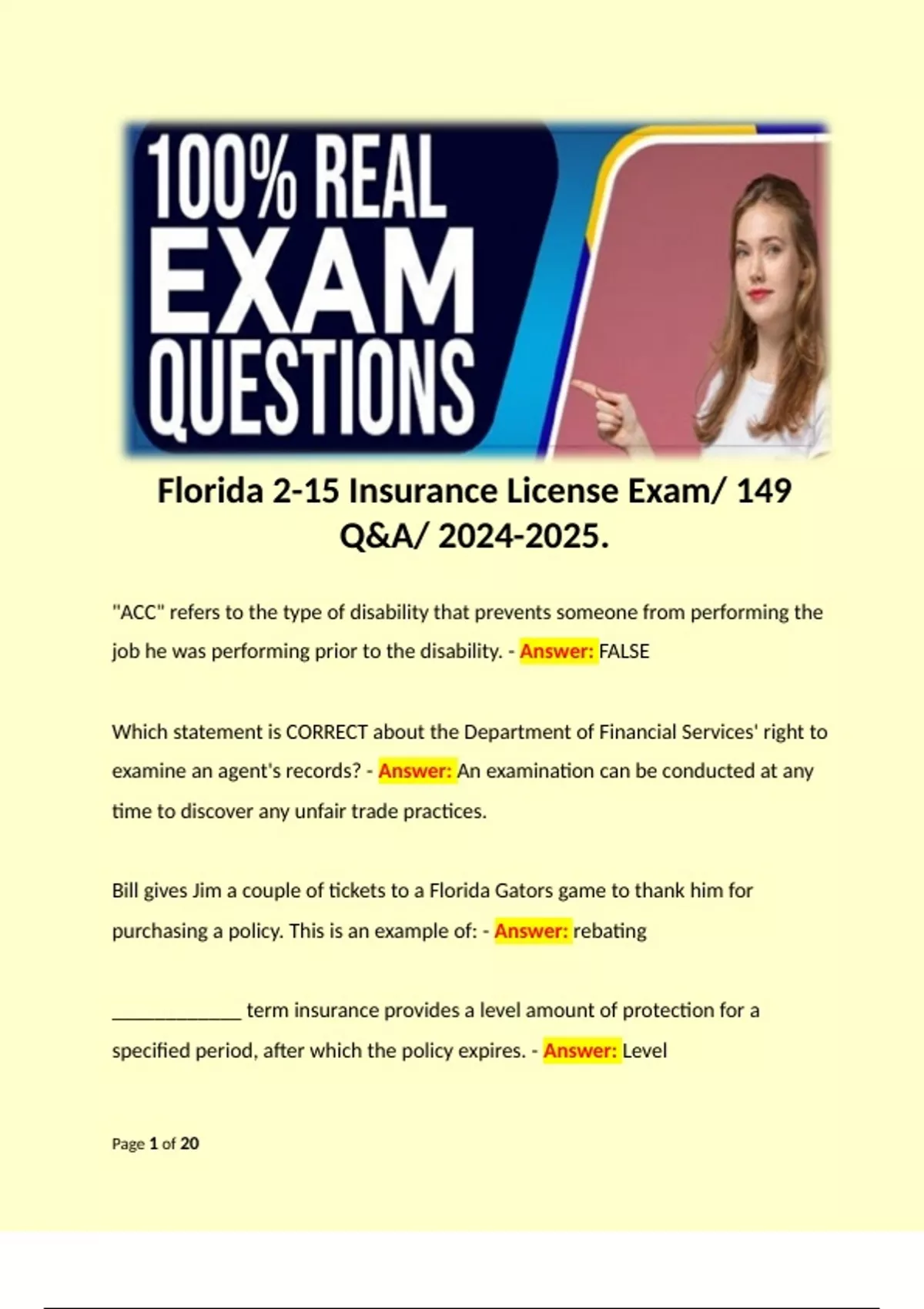 100% REAL EXAM QUESTIONS

Florida 2-15 Insurance License Exam/ 149 Q&A/ 2024-2025.

"ACC" refers to the type of disability that prevents someone from performing the job he was performing prior to the disability. - Answer: FALSE

Which statement is CORRECT about the Department of Financial Services' right to examine an agent's records? - Answer: An examination can be conducted at any time to discover any unfair trade practices.

Bill gives Jim a couple of tickets to a Florida Gators game to thank him for purchasing a policy. This is an example of: - Answer: rebating

_____________ term insurance provides a level amount of protection for a specified period, after which the policy expires. - Answer: Level

Page 1 of 20